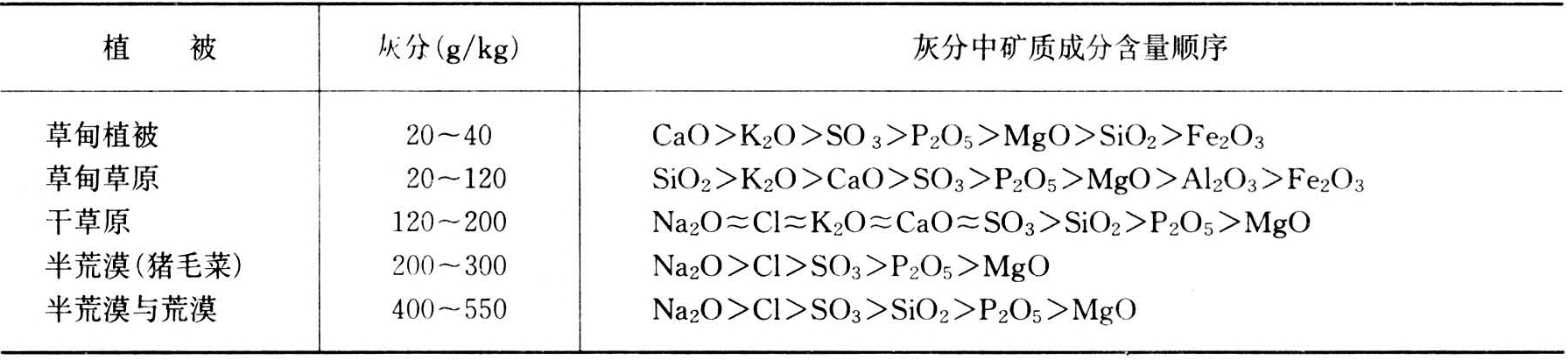 | 植　被 | 灰分(g/kg) | 灰分中矿质成分含量顺序 |
|---|---|---|
| 草甸植被 | 20～40 | $CaO>K_2O>SO_3>P_2O_5>MgO>SiO_2>Fe_2O_3$ |
| 草甸草原 | 20～120 | $SiO_2>K_2O>CaO>SO_3>P_2O_5>MgO>Al_2O_3>Fe_2O_3$ |
| 干草原 | 120～200 | $Na_2O\approx Cl\approx K_2O\approx CaO\approx SO_3>SiO_2>P_2O_5>MgO$ |
| 半荒漠(猪毛菜) | 200～300 | $Na_2O>Cl>SO_3>P_2O_5>MgO$ |
| 半荒漠与荒漠 | 400～550 | $Na_2O>Cl>SO_3>SiO_2>P_2O_5>MgO$ |